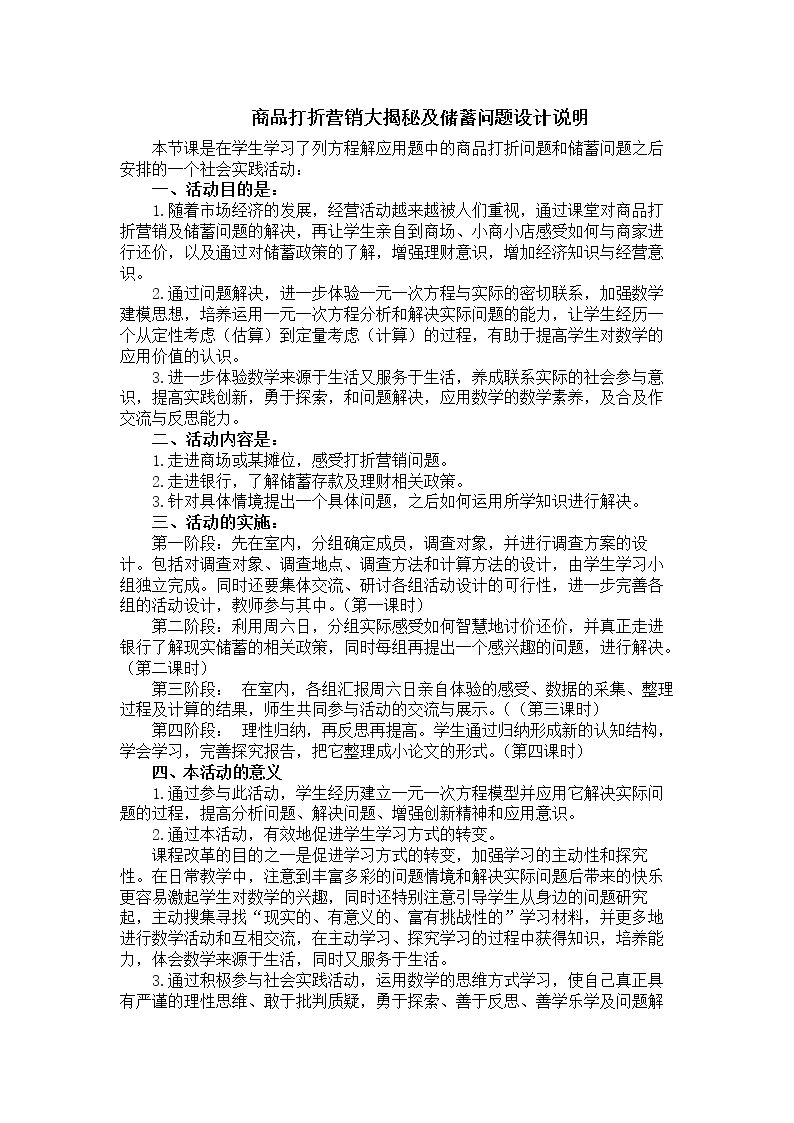 商品打折营销大揭秘及储蓄问题设计说明

本节课是在学生学习了列方程解应用题中的商品打折问题和储蓄问题之后安排的一个社会实践活动：

一、活动目的是：

1.随着市场经济的发展，经营活动越来越被人们重视，通过课堂对商品打折营销及储蓄问题的解决，再让学生亲自到商场、小商小店感受如何与商家进行还价，以及通过对储蓄政策的了解，增强理财意识，增加经济知识与经营意识。

2.通过问题解决，进一步体验一元一次方程与实际的密切联系，加强数学建模思想，培养运用一元一次方程分析和解决实际问题的能力，让学生经历一个从定性考虑（估算）到定量考虑（计算）的过程，有助于提高学生对数学的应用价值的认识。

3.进一步体验数学来源于生活又服务于生活，养成联系实际的社会参与意识，提高实践创新，勇于探索，和问题解决，应用数学的数学素养，及合及作交流与反思能力。

二、活动内容是：

1.走进商场或某摊位，感受打折营销问题。

2.走进银行，了解储蓄存款及理财相关政策。

3.针对具体情境提出一个具体问题，之后如何运用所学知识进行解决。

三、活动的实施：

第一阶段：先在室内，分组确定成员，调查对象，并进行调查方案的设计。包括对调查对象、调查地点、调查方法和计算方法的设计，由学生学习小组独立完成。同时还要集体交流、研讨各组活动设计的可行性，进一步完善各组的活动设计，教师参与其中。(第一课时)

第二阶段：利用周六日，分组实际感受如何智慧地讨价还价，并真正走进银行了解现实储蓄的相关政策，同时每组再提出一个感兴趣的问题，进行解决。(第二课时)

第三阶段： 在室内，各组汇报周六日亲自体验的感受、数据的采集、整理过程及计算的结果，师生共同参与活动的交流与展示。（（第三课时）

第四阶段： 理性归纳，再反思再提高。学生通过归纳形成新的认知结构，学会学习，完善探究报告，把它整理成小论文的形式。(第四课时)

四、本活动的意义

1.通过参与此活动，学生经历建立一元一次方程模型并应用它解决实际问题的过程，提高分析问题、解决问题、增强创新精神和应用意识。

2.通过本活动，有效地促进学生学习方式的转变。

课程改革的目的之一是促进学习方式的转变，加强学习的主动性和探究性。在日常教学中，注意到丰富多彩的问题情境和解决实际问题后带来的快乐更容易激起学生对数学的兴趣，同时还特别注意引导学生从身边的问题研究起，主动搜集寻找“现实的、有意义的、富有挑战性的”学习材料，并更多地进行数学活动和互相交流，在主动学习、探究学习的过程中获得知识，培养能力，体会数学来源于生活，同时又服务于生活。

3.通过积极参与社会实践活动，运用数学的思维方式学习，使自己真正具有严谨的理性思维、敢于批判质疑，勇于探索、善于反思、善学乐学及问题解